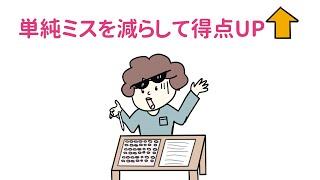 単純ミスを減らして得点UP